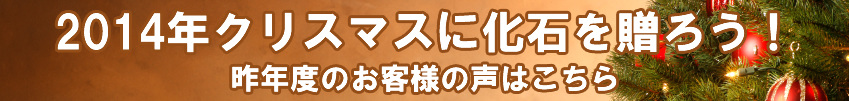 2014年クリスマスに化石を贈ろう！
昨年度のお客様の声はこちら